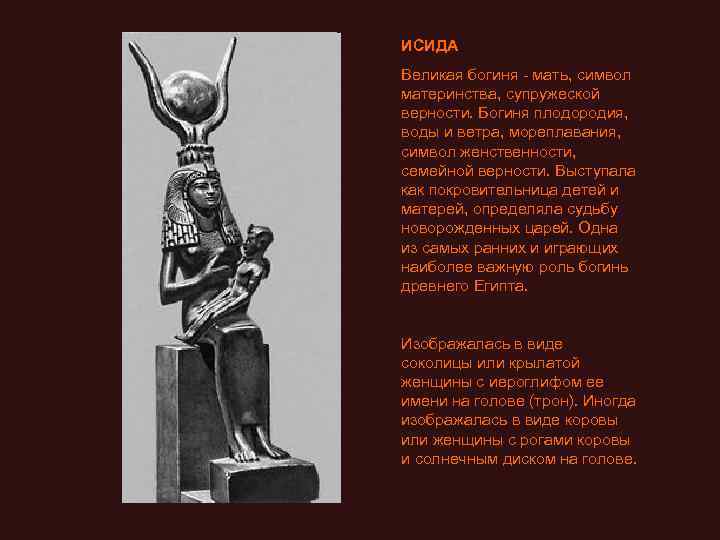 ИСИДА

Великая богиня - мать, символ материнства, супружеской верности. Богиня плодородия, воды и ветра, мореплавания, символ женственности, семейной верности. Выступала как покровительница детей и матерей, определяла судьбу новорожденных царей. Одна из самых ранних и играющих наиболее важную роль богинь древнего Египта.

Изображалась в виде соколицы или крылатой женщины с иероглифом ее имени на голове (трон). Иногда изображалась в виде коровы или женщины с рогами коровы и солнечным диском на голове.